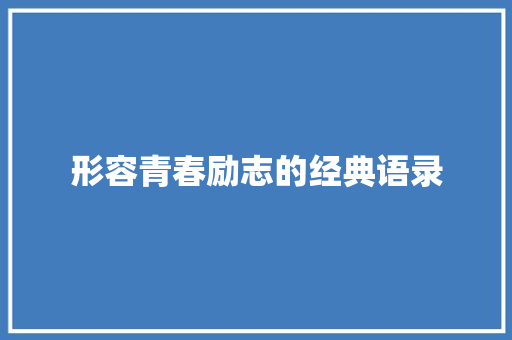 形容青春励志的经典语录